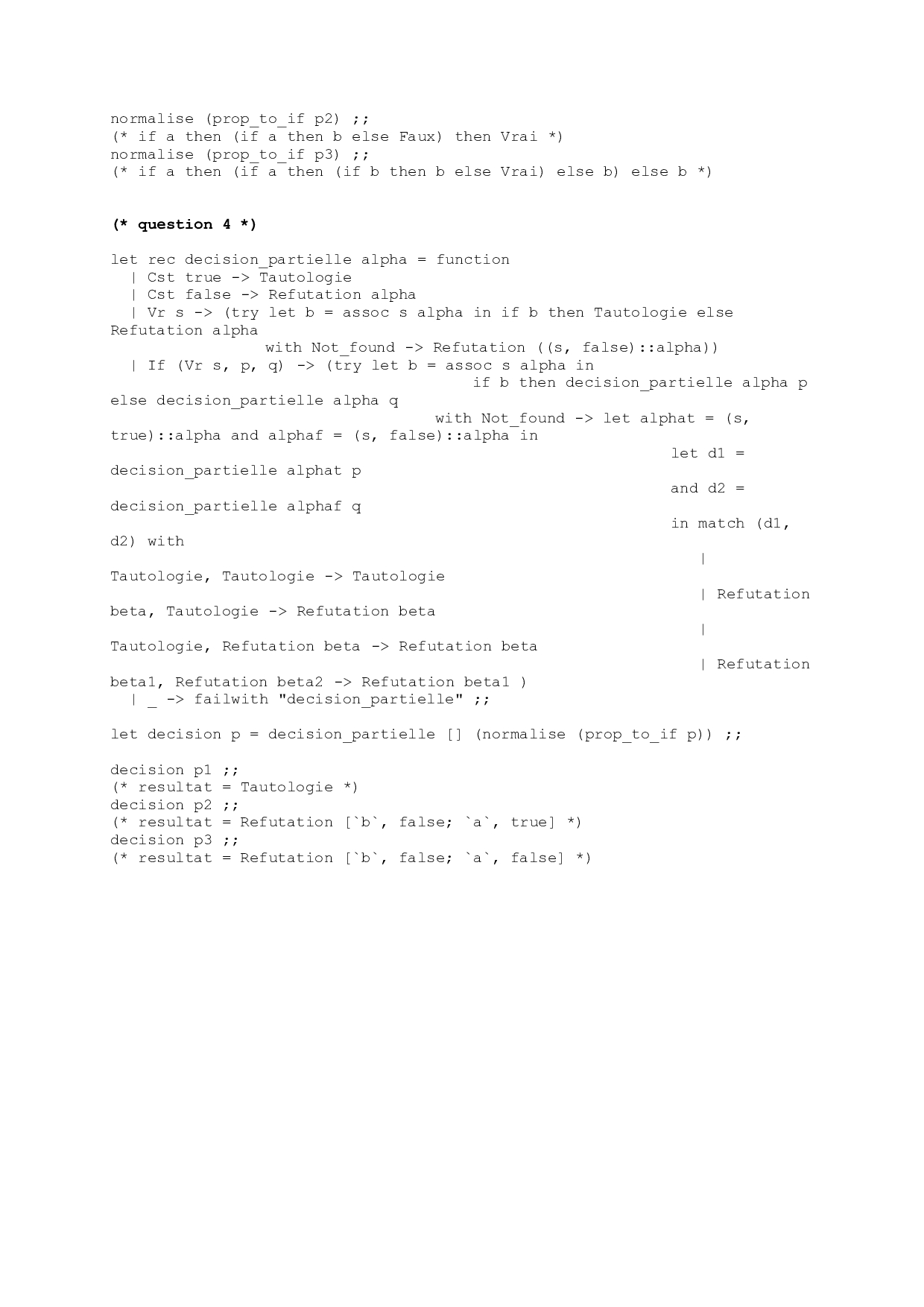 normalise (prop_to_if p2) ;;
(* if a then (if a then b else Faux) then Vrai *)
normalise (prop_to_if p3) ;;
(* if a then (if a then (if b then b else Vrai) else b) else b *)

(* question 4 *)

let rec decision_partielle alpha = function
  | Cst true -> Tautologie
  | Cst false -> Refutation alpha
  | Vr s -> (try let b = assoc s alpha in if b then Tautologie else Refutation alpha
                 with Not_found -> Refutation ((s, false)::alpha))
  | If (Vr s, p, q) -> (try let b = assoc s alpha in
                                 if b then decision_partielle alpha p else decision_partielle alpha q
                              with Not_found -> let alphat = (s, true)::alpha and alphaf = (s, false)::alpha in
                                                 let d1 = decision_partielle alphat p
                                                 and d2 = decision_partielle alphaf q
                                                 in match (d1, d2) with
                                                   | Tautologie, Tautologie -> Tautologie
                                                   | Refutation beta, Tautologie -> Refutation beta
                                                   | Tautologie, Refutation beta -> Refutation beta
                                                   | Refutation beta1, Refutation beta2 -> Refutation beta1 )
  | _ -> failwith "decision_partielle" ;;

let decision p = decision_partielle [] (normalise (prop_to_if p)) ;;

decision p1 ;;
(* resultat = Tautologie *)
decision p2 ;;
(* resultat = Refutation [`b`, false; `a`, true] *)
decision p3 ;;
(* resultat = Refutation [`b`, false; `a`, false] *)